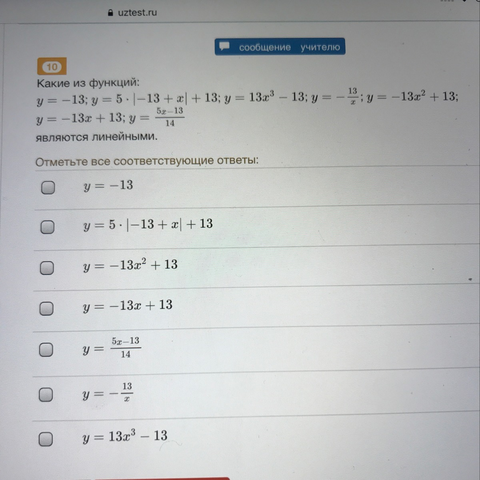 uztest.ru

сообщение учителю

10

Какие из функций:
$y = -13$; $y = 5 \cdot |-13 + x| + 13$; $y = 13x^3 - 13$; $y = -\frac{13}{x}$; $y = -13x^2 + 13$; $y = -13x + 13$; $y = \frac{5x-13}{14}$
являются линейными.

Отметьте все соответствующие ответы:

$y = -13$

$y = 5 \cdot |-13 + x| + 13$

$y = -13x^2 + 13$

$y = -13x + 13$

$y = \frac{5x-13}{14}$

$y = -\frac{13}{x}$

$y = 13x^3 - 13$